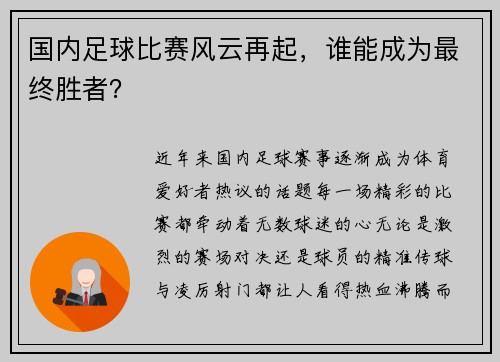 国内足球比赛风云再起，谁能成为最终胜者？

近年来国内足球赛事逐渐成为体育爱好者热议的话题每一场精彩的比赛都牵动着无数球迷的心无论是激烈的赛场对决还是球员的精准传球与凌厉射门都让人看得热血沸腾而